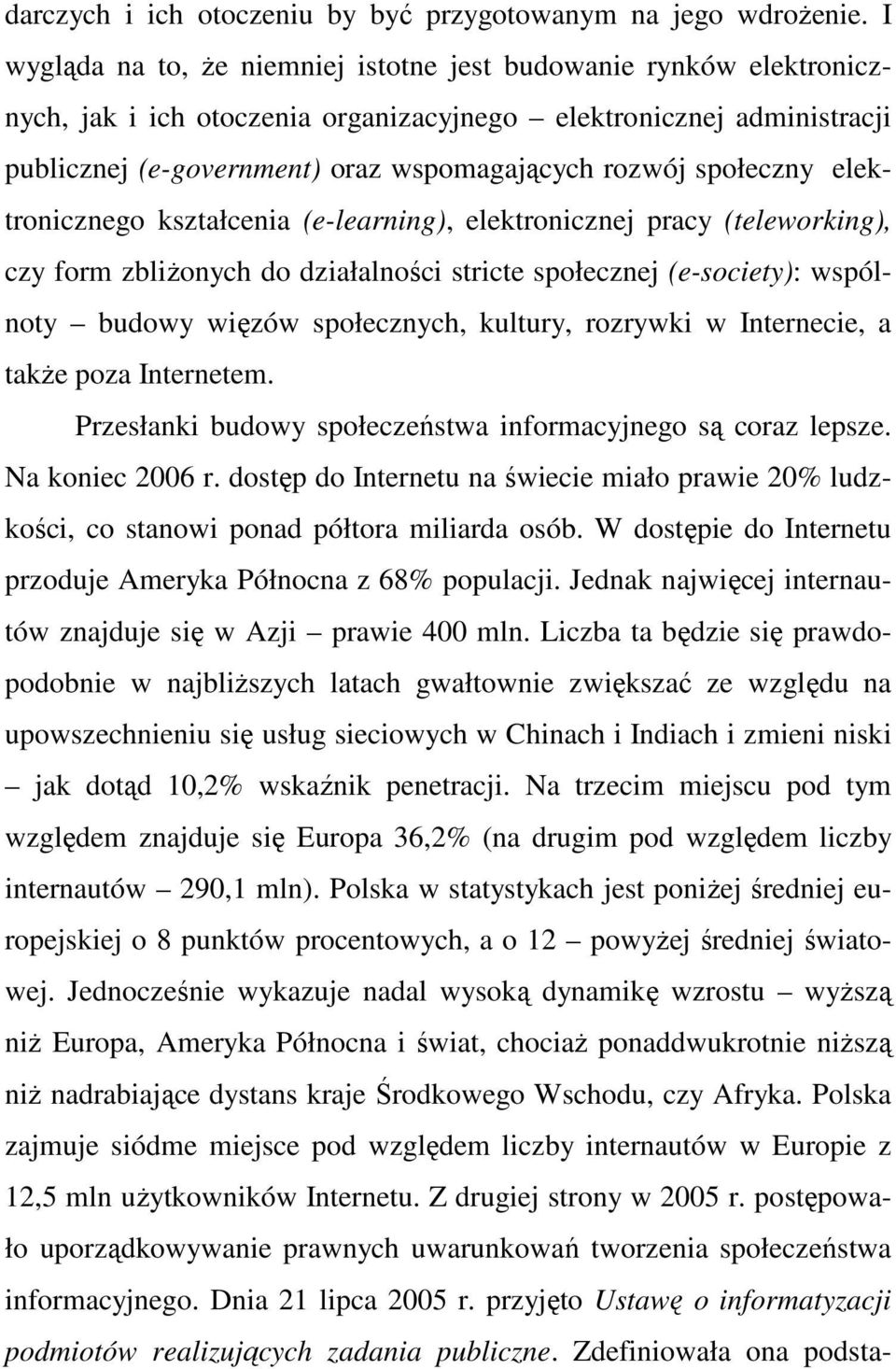 darczych i ich otoczeniu by być przygotowanym na jego wdrożenie. I wygląda na to, że niemniej istotne jest budowanie rynków elektronicznych, jak i ich otoczenia organizacyjnego – elektronicznej administracji publicznej (e-government) oraz wspomagających rozwój społeczny elektronicznego kształcenia (e-learning), elektronicznej pracy (teleworking), czy form zbliżonych do działalności stricte społecznej (e-society): wspólnoty – budowy więzów społecznych, kultury, rozrywki w Internecie, a także poza Internetem.

Przesłanki budowy społeczeństwa informacyjnego są coraz lepsze. Na koniec 2006 r. dostęp do Internetu na świecie miało prawie 20% ludzkości, co stanowi ponad półtora miliarda osób. W dostępie do Internetu przoduje Ameryka Północna z 68% populacji. Jednak najwięcej internautów znajduje się w Azji – prawie 400 mln. Liczba ta będzie się prawdopodobnie w najbliższych latach gwałtownie zwiększać ze względu na upowszechnieniu się usług sieciowych w Chinach i Indiach i zmieni niski – jak dotąd 10,2% wskaźnik penetracji. Na trzecim miejscu pod tym względem znajduje się Europa 36,2% (na drugim pod względem liczby internautów – 290,1 mln). Polska w statystykach jest poniżej średniej europejskiej o 8 punktów procentowych, a o 12 – powyżej średniej światowej. Jednocześnie wykazuje nadal wysoką dynamikę wzrostu – wyższą niż Europa, Ameryka Północna i świat, chociaż ponaddwukrotnie niższą niż nadrabiające dystans kraje Środkowego Wschodu, czy Afryka. Polska zajmuje siódme miejsce pod względem liczby internautów w Europie z 12,5 mln użytkowników Internetu. Z drugiej strony w 2005 r. postępowało uporządkowywanie prawnych uwarunkowań tworzenia społeczeństwa informacyjnego. Dnia 21 lipca 2005 r. przyjęto Ustawę o informatyzacji podmiotów realizujących zadania publiczne. Zdefiniowała ona podsta-